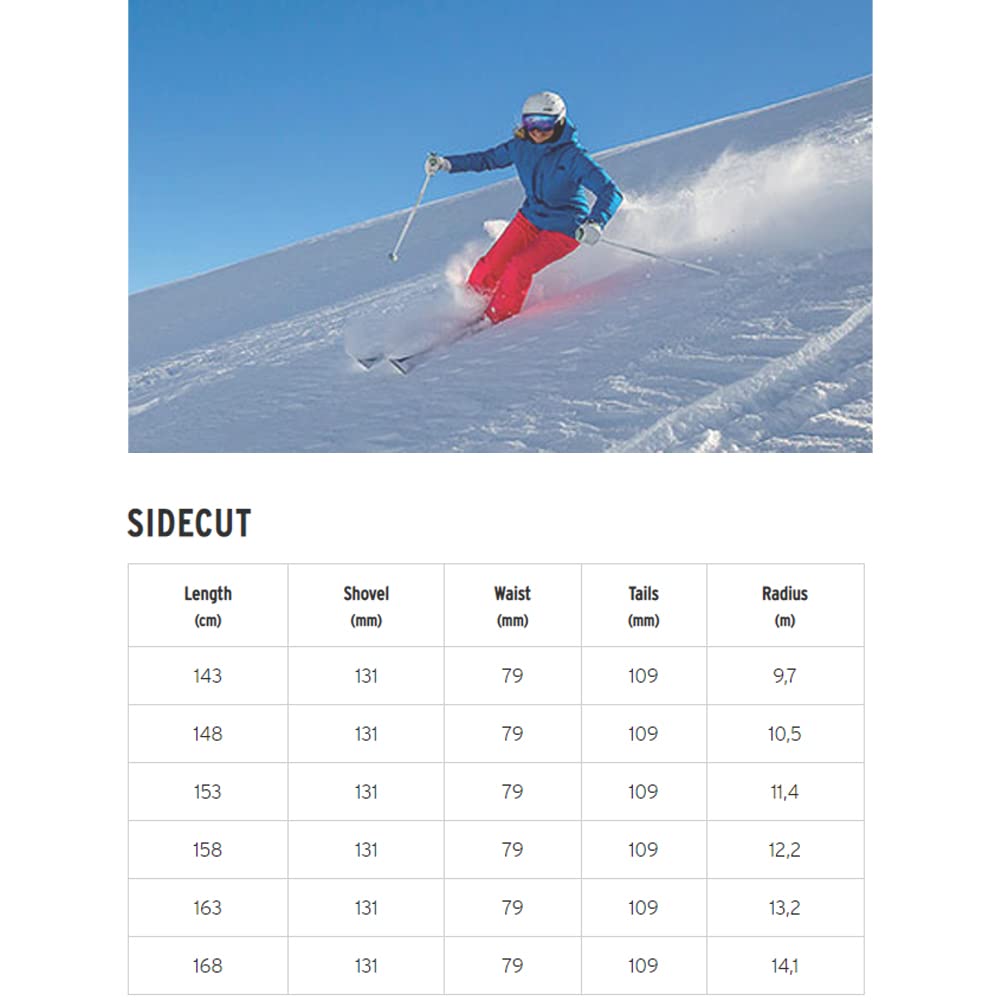 SIDECUT

| Length (cm) | Shovel (mm) | Waist (mm) | Tails (mm) | Radius (m) |
|---|---|---|---|---|
| 143 | 131 | 79 | 109 | 9,7 |
| 148 | 131 | 79 | 109 | 10,5 |
| 153 | 131 | 79 | 109 | 11,4 |
| 158 | 131 | 79 | 109 | 12,2 |
| 163 | 131 | 79 | 109 | 13,2 |
| 168 | 131 | 79 | 109 | 14,1 |